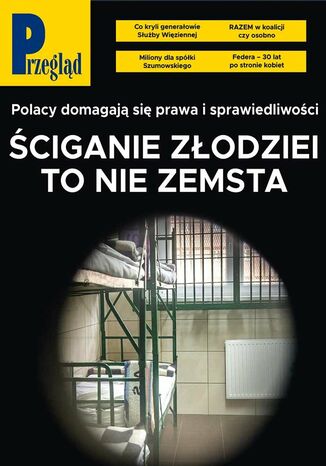 Przegląd

Co kryli generałowie Służby Więziennej

RAZEM w koalicji czy osobno

Miliony dla spółki Szumowskiego

Federa – 30 lat po stronie kobiet

Polacy domagają się prawa i sprawiedliwości

ŚCIGANIE ZŁODZIEI TO NIE ZEMSTA